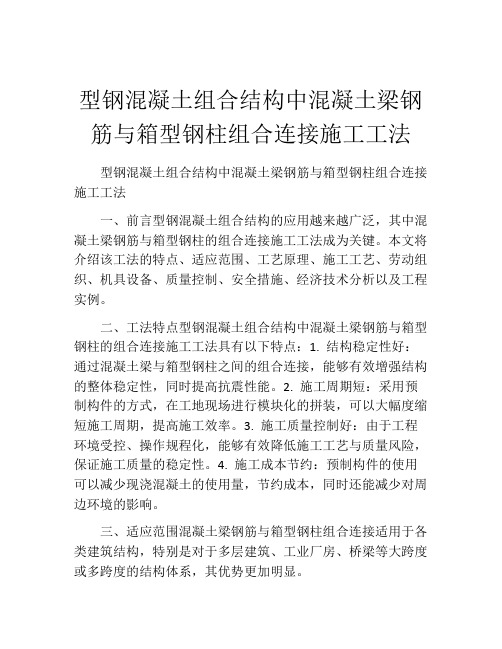 型钢混凝土组合结构中混凝土梁钢筋与箱型钢柱组合连接施工工法

型钢混凝土组合结构中混凝土梁钢筋与箱型钢柱组合连接施工工法

一、前言型钢混凝土组合结构的应用越来越广泛，其中混凝土梁钢筋与箱型钢柱的组合连接施工工法成为关键。本文将介绍该工法的特点、适应范围、工艺原理、施工工艺、劳动组织、机具设备、质量控制、安全措施、经济技术分析以及工程实例。

二、工法特点型钢混凝土组合结构中混凝土梁钢筋与箱型钢柱的组合连接施工工法具有以下特点：1. 结构稳定性好：通过混凝土梁与箱型钢柱之间的组合连接，能够有效增强结构的整体稳定性，同时提高抗震性能。2. 施工周期短：采用预制构件的方式，在工地现场进行模块化的拼装，可以大幅度缩短施工周期，提高施工效率。3. 施工质量控制好：由于工程环境受控、操作规程化，能够有效降低施工工艺与质量风险，保证施工质量的稳定性。4. 施工成本节约：预制构件的使用可以减少现浇混凝土的使用量，节约成本，同时还能减少对周边环境的影响。

三、适应范围混凝土梁钢筋与箱型钢柱组合连接适用于各类建筑结构，特别是对于多层建筑、工业厂房、桥梁等大跨度或多跨度的结构体系，其优势更加明显。